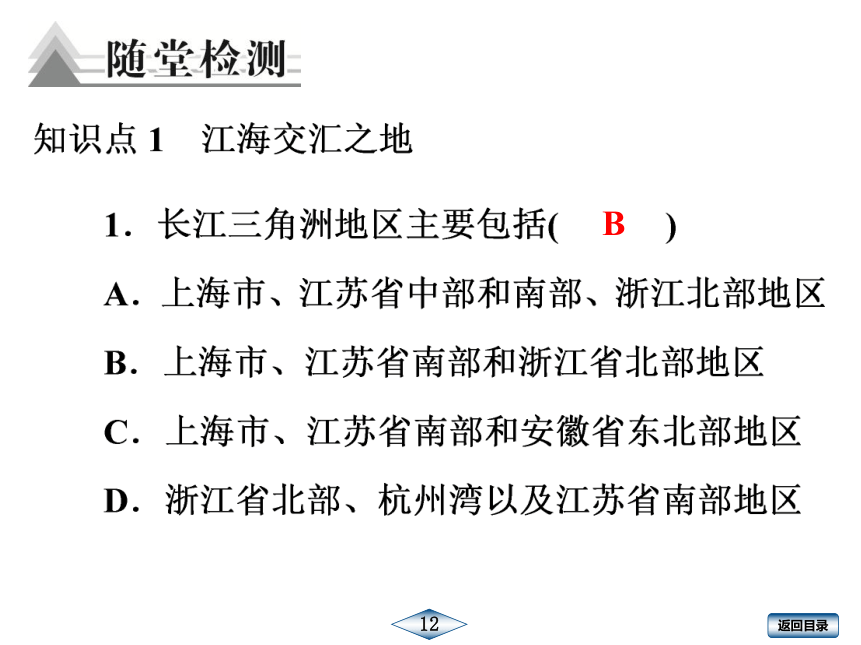 随堂检测

知识点 1　江海交汇之地

1．长江三角洲地区主要包括(　B　)

A．上海市、江苏省中部和南部、浙江北部地区

B．上海市、江苏省南部和浙江省北部地区

C．上海市、江苏省南部和安徽省东北部地区

D．浙江省北部、杭州湾以及江苏省南部地区

12

返回目录